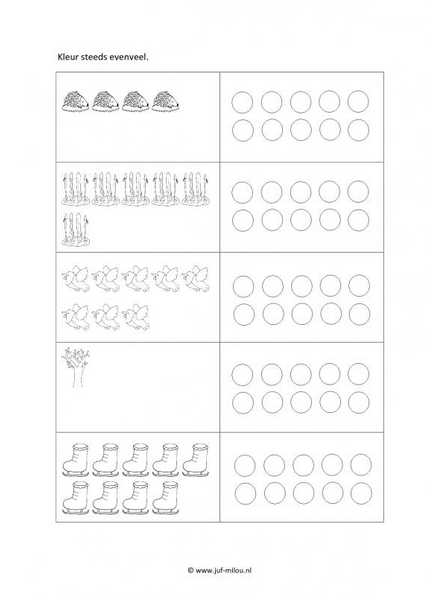 Kleur steeds evenveel.

© www.juf-milou.nl